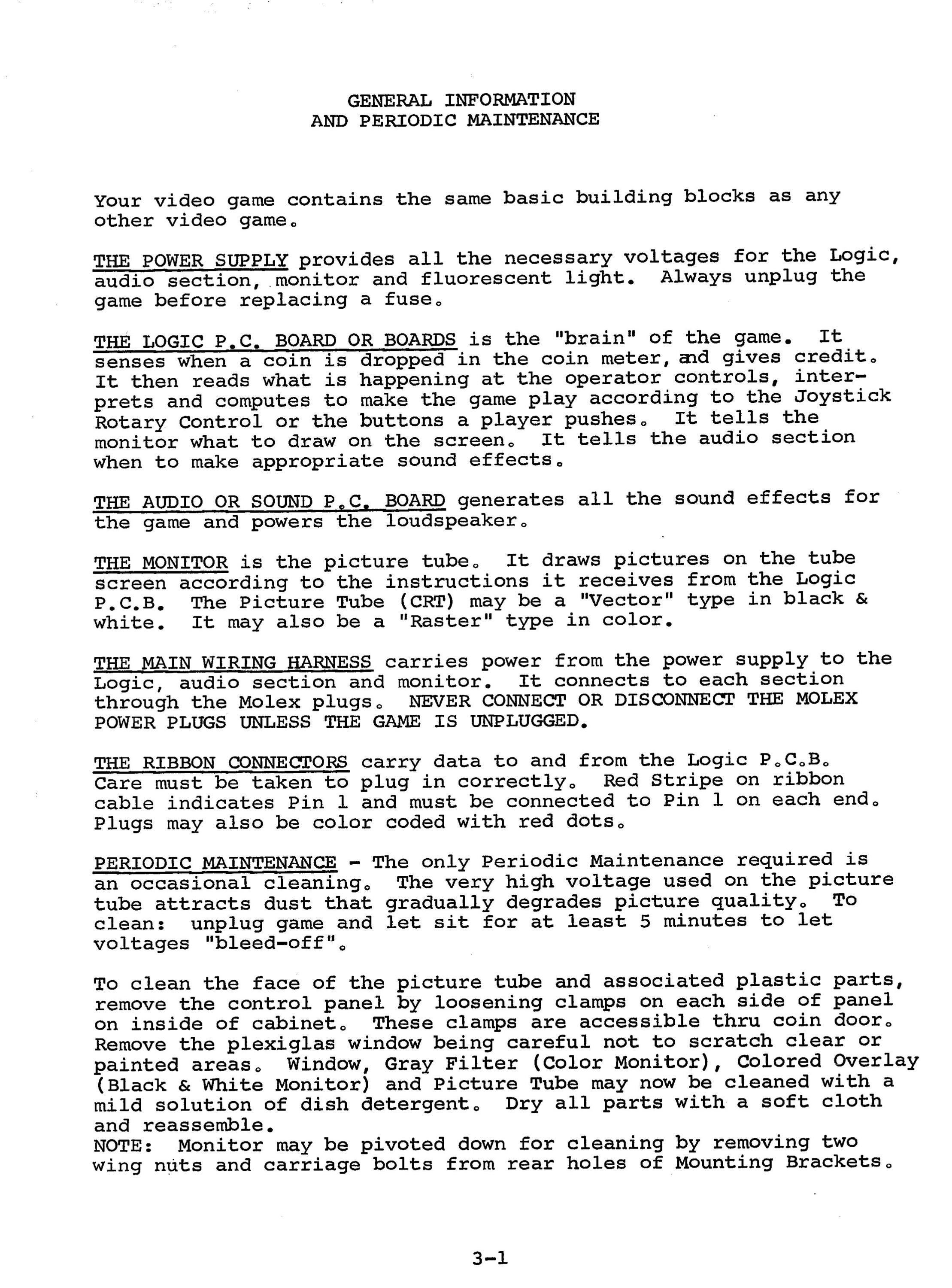 GENERAL INFORMATION
AND PERIODIC MAINTENANCE

Your video game contains the same basic building blocks as any other video game.

THE POWER SUPPLY provides all the necessary voltages for the Logic, audio section, monitor and fluorescent light. Always unplug the game before replacing a fuse.

THE LOGIC P.C. BOARD OR BOARDS is the "brain" of the game. It senses when a coin is dropped in the coin meter, and gives credit. It then reads what is happening at the operator controls, interprets and computes to make the game play according to the Joystick Rotary Control or the buttons a player pushes. It tells the monitor what to draw on the screen. It tells the audio section when to make appropriate sound effects.

THE AUDIO OR SOUND P.C. BOARD generates all the sound effects for the game and powers the loudspeaker.

THE MONITOR is the picture tube. It draws pictures on the tube screen according to the instructions it receives from the Logic P.C.B. The Picture Tube (CRT) may be a "Vector" type in black & white. It may also be a "Raster" type in color.

THE MAIN WIRING HARNESS carries power from the power supply to the Logic, audio section and monitor. It connects to each section through the Molex plugs. NEVER CONNECT OR DISCONNECT THE MOLEX POWER PLUGS UNLESS THE GAME IS UNPLUGGED.

THE RIBBON CONNECTORS carry data to and from the Logic P.C.B. Care must be taken to plug in correctly. Red Stripe on ribbon cable indicates Pin 1 and must be connected to Pin 1 on each end. Plugs may also be color coded with red dots.

PERIODIC MAINTENANCE - The only Periodic Maintenance required is an occasional cleaning. The very high voltage used on the picture tube attracts dust that gradually degrades picture quality. To clean: unplug game and let sit for at least 5 minutes to let voltages "bleed-off".

To clean the face of the picture tube and associated plastic parts, remove the control panel by loosening clamps on each side of panel on inside of cabinet. These clamps are accessible thru coin door. Remove the plexiglas window being careful not to scratch clear or painted areas. Window, Gray Filter (Color Monitor), Colored Overlay (Black & White Monitor) and Picture Tube may now be cleaned with a mild solution of dish detergent. Dry all parts with a soft cloth and reassemble.
NOTE: Monitor may be pivoted down for cleaning by removing two wing nuts and carriage bolts from rear holes of Mounting Brackets.

3-1